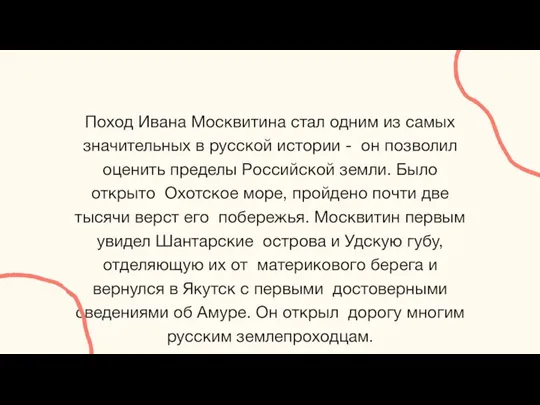 Поход Ивана Москвитина стал одним из самых значительных в русской истории - он позволил оценить пределы Российской земли. Было открыто Охотское море, пройдено почти две тысячи верст его побережья. Москвитин первым увидел Шантарские острова и Удскую губу, отделяющую их от материкового берега и вернулся в Якутск с первыми достоверными сведениями об Амуре. Он открыл дорогу многим русским землепроходцам.